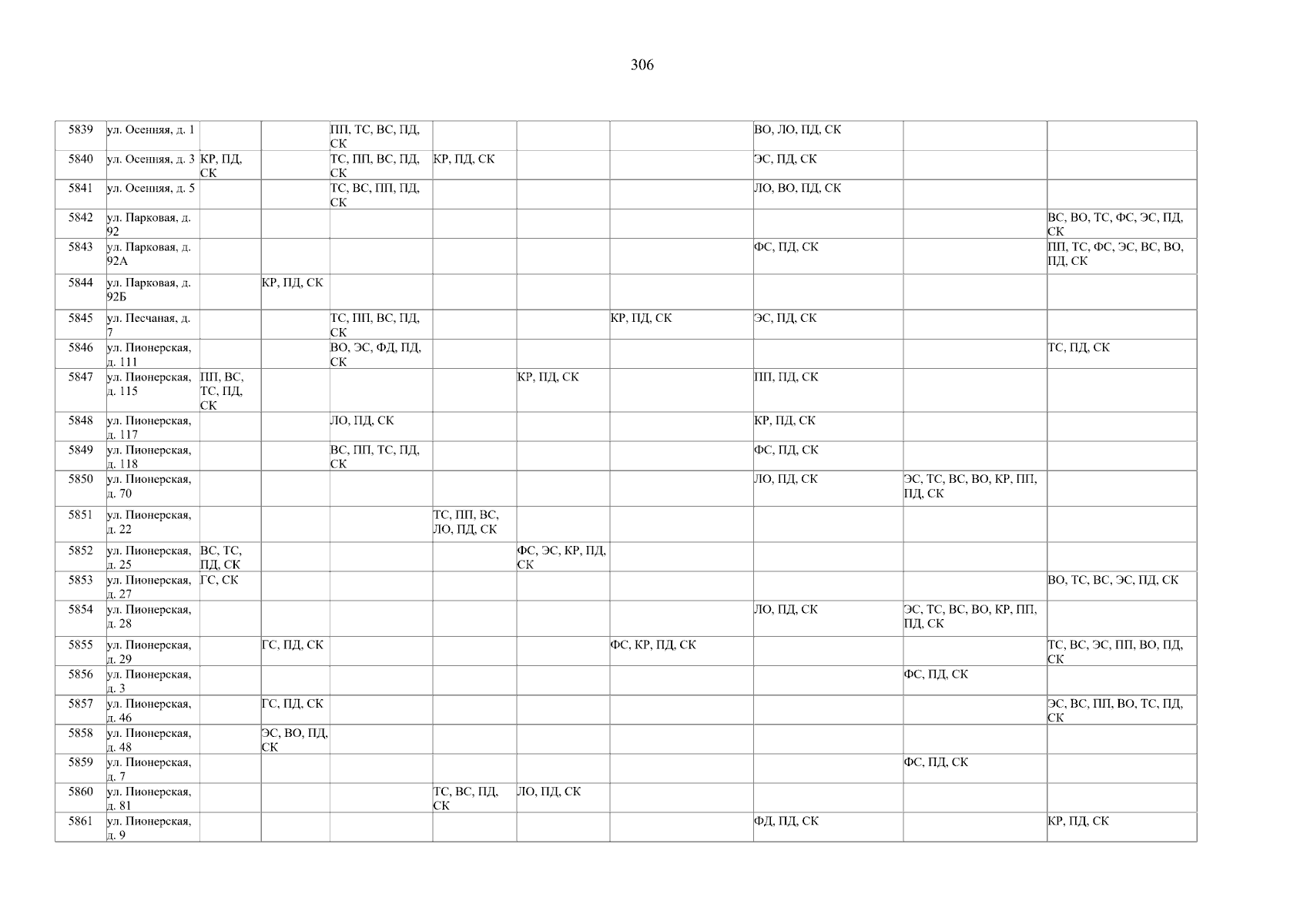 306

| 5839 | ул. Осенняя, д. 1 |  |  | ПП, ТС, ВС, ПД, СК |  |  |  | ВО, ЛО, ПД, СК |  |  |
|---|---|---|---|---|---|---|---|---|---|---|
| 5840 | ул. Осенняя, д. 3 | КР, ПД, СК |  | ТС, ПП, ВС, ПД, СК | КР, ПД, СК |  |  | ЭС, ПД, СК |  |  |
| 5841 | ул. Осенняя, д. 5 |  |  | ТС, ВС, ПП, ПД, СК |  |  |  | ЛО, ВО, ПД, СК |  |  |
| 5842 | ул. Парковая, д. 92 |  |  |  |  |  |  |  |  | ВС, ВО, ТС, ФС, ЭС, ПД, СК |
| 5843 | ул. Парковая, д. 92А |  |  |  |  |  |  | ФС, ПД, СК |  | ПП, ТС, ФС, ЭС, ВС, ВО, ПД, СК |
| 5844 | ул. Парковая, д. 92Б |  | КР, ПД, СК |  |  |  |  |  |  |  |
| 5845 | ул. Песчаная, д. 7 |  |  | ТС, ПП, ВС, ПД, СК |  |  | КР, ПД, СК | ЭС, ПД, СК |  |  |
| 5846 | ул. Пионерская, д. 111 |  |  | ВО, ЭС, ФД, ПД, СК |  |  |  |  |  | ТС, ПД, СК |
| 5847 | ул. Пионерская, д. 115 | ПП, ВС, ТС, ПД, СК |  |  |  | КР, ПД, СК |  | ПП, ПД, СК |  |  |
| 5848 | ул. Пионерская, д. 117 |  |  | ЛО, ПД, СК |  |  |  | КР, ПД, СК |  |  |
| 5849 | ул. Пионерская, д. 118 |  |  | ВС, ПП, ТС, ПД, СК |  |  |  | ФС, ПД, СК |  |  |
| 5850 | ул. Пионерская, д. 70 |  |  |  |  |  |  | ЛО, ПД, СК | ЭС, ТС, ВС, ВО, КР, ПП, ПД, СК |  |
| 5851 | ул. Пионерская, д. 22 |  |  |  | ТС, ПП, ВС, ЛО, ПД, СК |  |  |  |  |  |
| 5852 | ул. Пионерская, д. 25 | ВС, ТС, ПД, СК |  |  |  | ФС, ЭС, КР, ПД, СК |  |  |  |  |
| 5853 | ул. Пионерская, д. 27 | ГС, СК |  |  |  |  |  |  |  | ВО, ТС, ВС, ЭС, ПД, СК |
| 5854 | ул. Пионерская, д. 28 |  |  |  |  |  |  | ЛО, ПД, СК | ЭС, ТС, ВС, ВО, КР, ПП, ПД, СК |  |
| 5855 | ул. Пионерская, д. 29 |  | ГС, ПД, СК |  |  |  | ФС, КР, ПД, СК |  |  | ТС, ВС, ЭС, ПП, ВО, ПД, СК |
| 5856 | ул. Пионерская, д. 3 |  |  |  |  |  |  |  | ФС, ПД, СК |  |
| 5857 | ул. Пионерская, д. 46 |  | ГС, ПД, СК |  |  |  |  |  |  | ЭС, ВС, ПП, ВО, ТС, ПД, СК |
| 5858 | ул. Пионерская, д. 48 |  | ЭС, ВО, ПД, СК |  |  |  |  |  |  |  |
| 5859 | ул. Пионерская, д. 7 |  |  |  |  |  |  |  | ФС, ПД, СК |  |
| 5860 | ул. Пионерская, д. 81 |  |  |  | ТС, ВС, ПД, СК | ЛО, ПД, СК |  |  |  |  |
| 5861 | ул. Пионерская, д. 9 |  |  |  |  |  |  | ФД, ПД, СК |  | КР, ПД, СК |